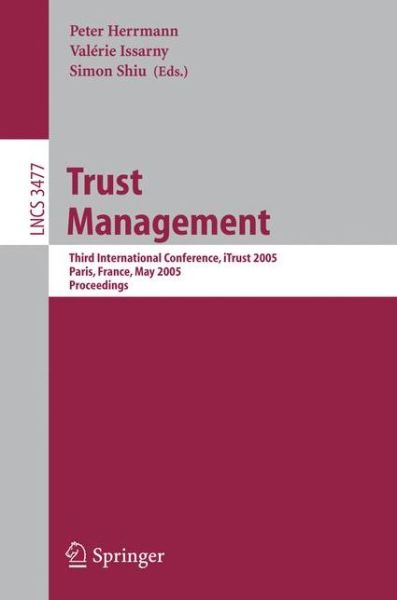 Peter Herrmann
Valérie Issarny
Simon Shiu (Eds.)

LNCS 3477

Trust Management

Third International Conference, iTrust 2005
Paris, France, May 2005
Proceedings

Springer